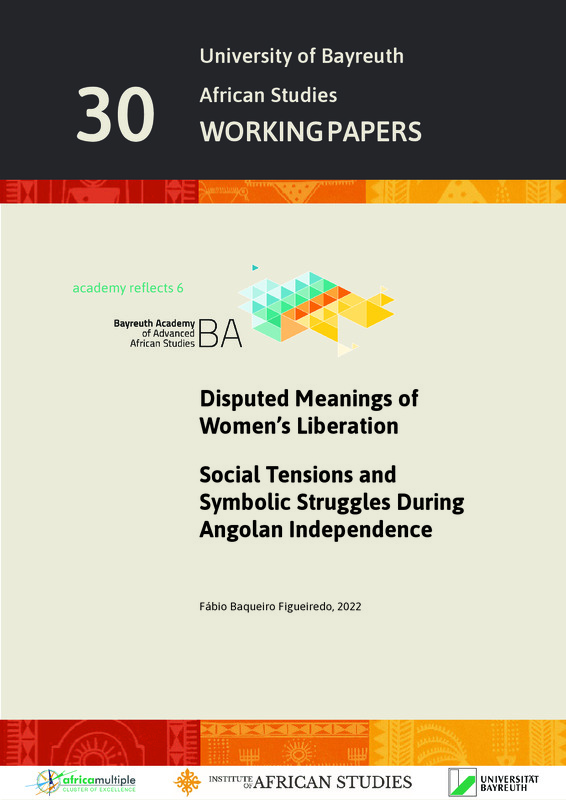 30

University of Bayreuth
African Studies
WORKING PAPERS

academy reflects 6

Bayreuth Academy of Advanced African Studies BA

Disputed Meanings of Women's Liberation

Social Tensions and Symbolic Struggles During Angolan Independence

Fábio Baqueiro Figueiredo, 2022

africamultiple CLUSTER OF EXCELLENCE

INSTITUTE OF AFRICAN STUDIES

UNIVERSITÄT BAYREUTH